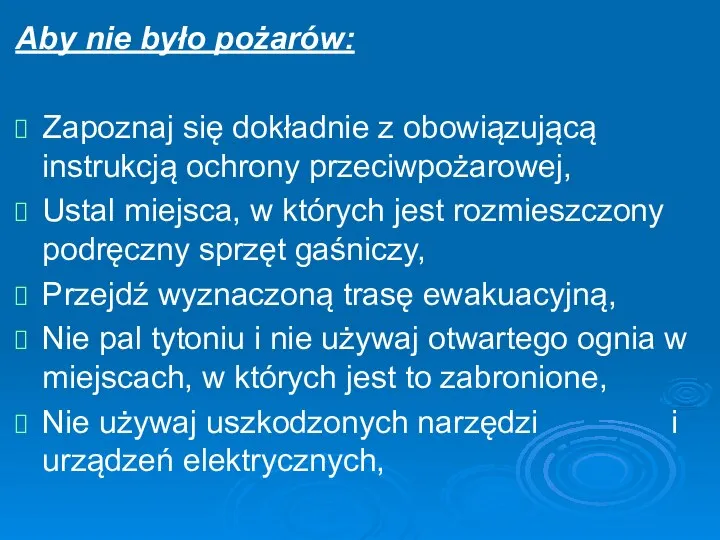 Aby nie było pożarów:

Zapoznaj się dokładnie z obowiązującą instrukcją ochrony przeciwpożarowej,

Ustal miejsca, w których jest rozmieszczony podręczny sprzęt gaśniczy,

Przejdź wyznaczoną trasę ewakuacyjną,

Nie pal tytoniu i nie używaj otwartego ognia w miejscach, w których jest to zabronione,

Nie używaj uszkodzonych narzędzi i urządzeń elektrycznych,